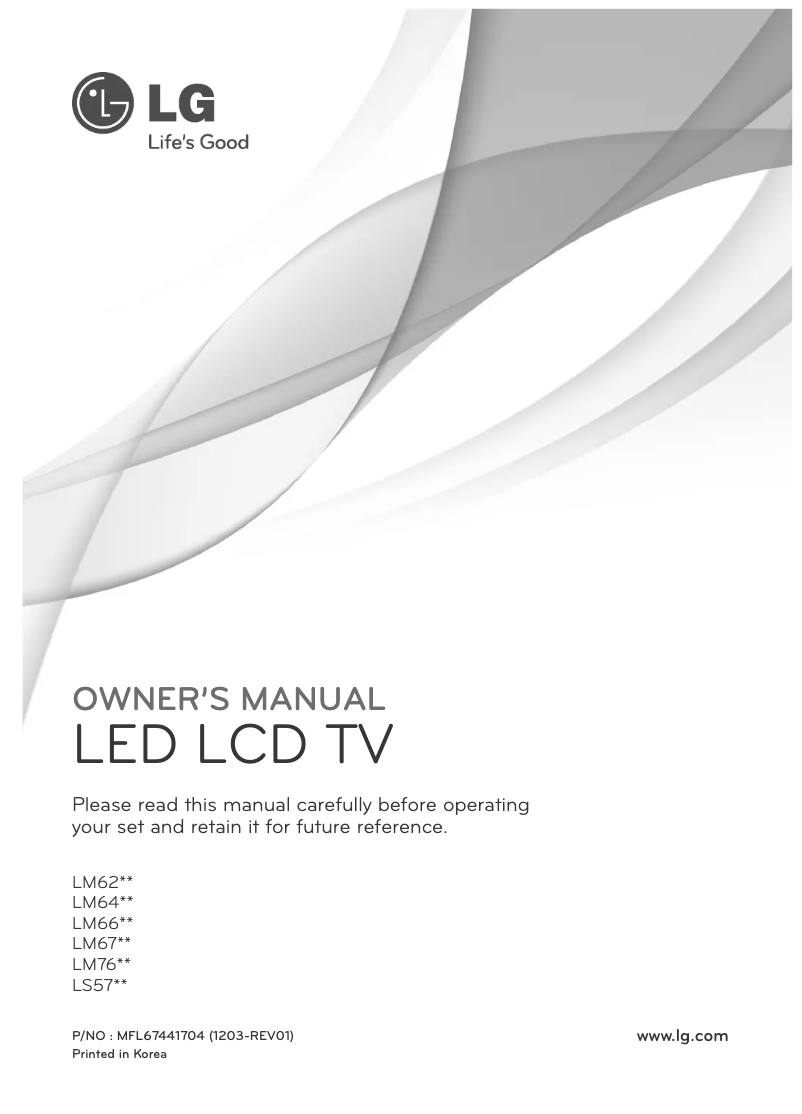 LG
Life's Good

OWNER'S MANUAL
LED LCD TV

Please read this manual carefully before operating your set and retain it for future reference.

LM62**
LM64**
LM66**
LM67**
LM76**
LS57**

P/NO : MFL67441704 (1203-REV01)
Printed in Korea

www.lg.com